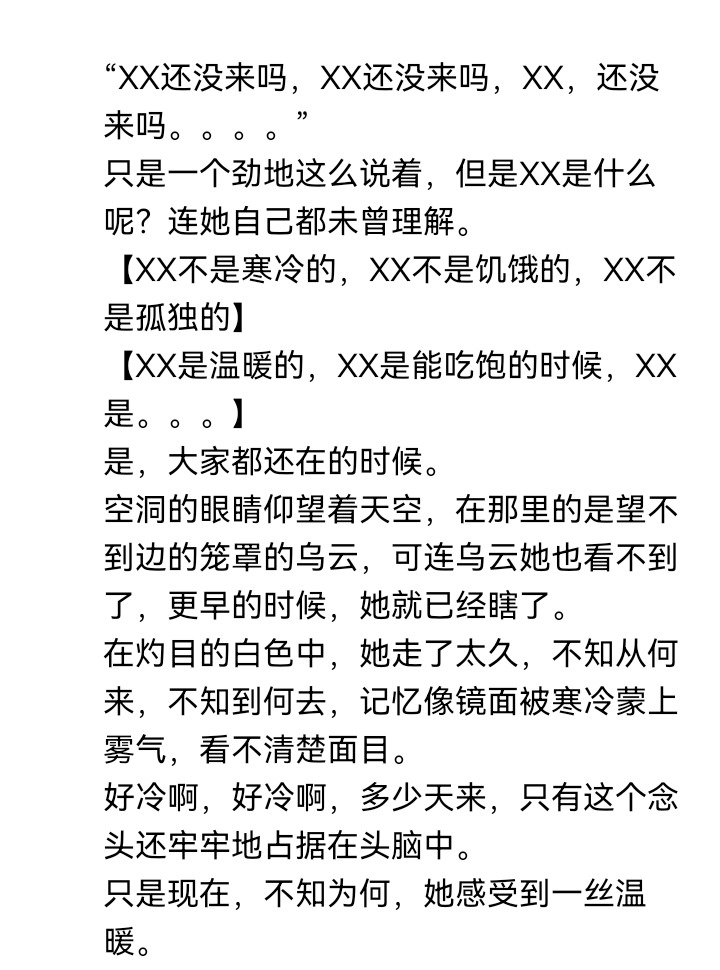 “XX还没来吗，XX还没来吗，XX，还没来吗。。。。”
只是一个劲地这么说着，但是XX是什么呢？连她自己都未曾理解。
【XX不是寒冷的，XX不是饥饿的，XX不是孤独的】
【XX是温暖的，XX是能吃饱的时候，XX是。。。】
是，大家都还在的时候。
空洞的眼睛仰望着天空，在那里的是望不到边的笼罩的乌云，可连乌云她也看不到了，更早的时候，她就已经瞎了。
在灼目的白色中，她走了太久，不知从何来，不知到何去，记忆像镜面被寒冷蒙上雾气，看不清楚面目。
好冷啊，好冷啊，多少天来，只有这个念头还牢牢地占据在头脑中。
只是现在，不知为何，她感受到一丝温暖。